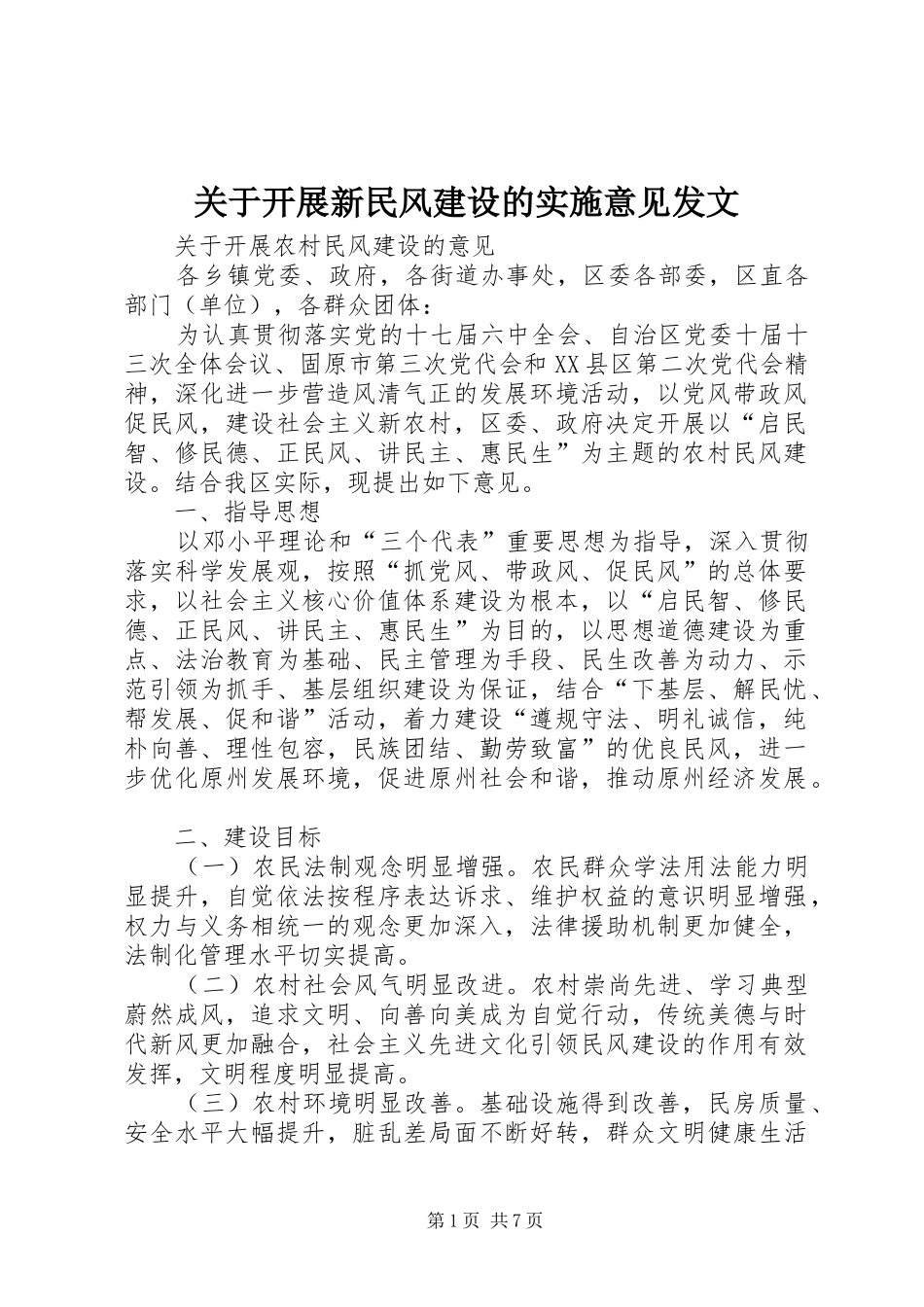 关于开展新民风建设的实施意见发文

关于开展农村民风建设的意见

各乡镇党委、政府，各街道办事处，区委各部委，区直各部门（单位），各群众团体：

为认真贯彻落实党的十七届六中全会、自治区党委十届十三次全体会议、固原市第三次党代会和XX县区第二次党代会精神，深化进一步营造风清气正的发展环境活动，以党风带政风促民风，建设社会主义新农村，区委、政府决定开展以“启民智、修民德、正民风、讲民主、惠民生”为主题的农村民风建设。结合我区实际，现提出如下意见。

一、指导思想

以邓小平理论和“三个代表”重要思想为指导，深入贯彻落实科学发展观，按照“抓党风、带政风、促民风”的总体要求，以社会主义核心价值体系建设为根本，以“启民智、修民德、正民风、讲民主、惠民生”为目的，以思想道德建设为重点、法治教育为基础、民主管理为手段、民生改善为动力、示范引领为抓手、基层组织建设为保证，结合“下基层、解民忧、帮发展、促和谐”活动，着力建设“遵规守法、明礼诚信，纯朴向善、理性包容，民族团结、勤劳致富”的优良民风，进一步优化原州发展环境，促进原州社会和谐，推动原州经济发展。

二、建设目标

（一）农民法制观念明显增强。农民群众学法用法能力明显提升，自觉依法按程序表达诉求、维护权益的意识明显增强，权力与义务相统一的观念更加深入，法律援助机制更加健全，法制化管理水平切实提高。

（二）农村社会风气明显改进。农村崇尚先进、学习典型蔚然成风，追求文明、向善向美成为自觉行动，传统美德与时代新风更加融合，社会主义先进文化引领民风建设的作用有效发挥，文明程度明显提高。

（三）农村环境明显改善。基础设施得到改善，民房质量、安全水平大幅提升，脏乱差局面不断好转，群众文明健康生活

第1页 共7页